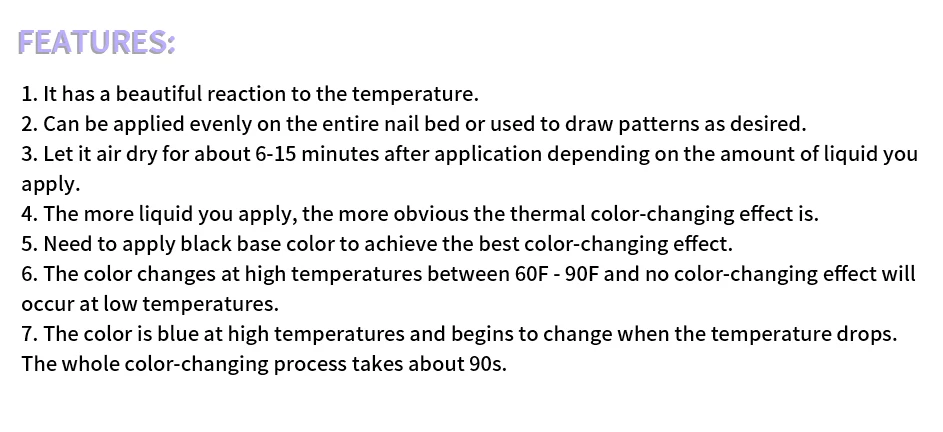 FEATURES:

1. It has a beautiful reaction to the temperature.
2. Can be applied evenly on the entire nail bed or used to draw patterns as desired.
3. Let it air dry for about 6-15 minutes after application depending on the amount of liquid you apply.
4. The more liquid you apply, the more obvious the thermal color-changing effect is.
5. Need to apply black base color to achieve the best color-changing effect.
6. The color changes at high temperatures between 60F - 90F and no color-changing effect will occur at low temperatures.
7. The color is blue at high temperatures and begins to change when the temperature drops. The whole color-changing process takes about 90s.